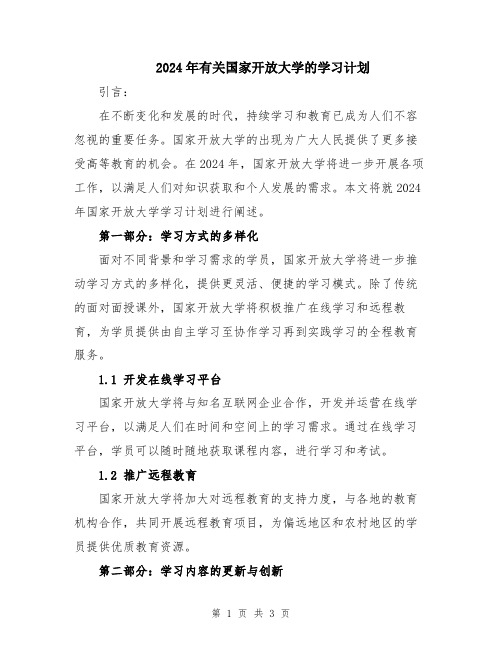 2024年有关国家开放大学的学习计划

引言：

在不断变化和发展的时代，持续学习和教育已成为人们不容忽视的重要任务。国家开放大学的出现为广大人民提供了更多接受高等教育的机会。在2024年，国家开放大学将进一步开展各项工作，以满足人们对知识获取和个人发展的需求。本文将就2024年国家开放大学学习计划进行阐述。

第一部分：学习方式的多样化

面对不同背景和学习需求的学员，国家开放大学将进一步推动学习方式的多样化，提供更灵活、便捷的学习模式。除了传统的面对面授课外，国家开放大学将积极推广在线学习和远程教育，为学员提供由自主学习至协作学习再到实践学习的全程教育服务。

1.1 开发在线学习平台

国家开放大学将与知名互联网企业合作，开发并运营在线学习平台，以满足人们在时间和空间上的学习需求。通过在线学习平台，学员可以随时随地获取课程内容，进行学习和考试。

1.2 推广远程教育

国家开放大学将加大对远程教育的支持力度，与各地的教育机构合作，共同开展远程教育项目，为偏远地区和农村地区的学员提供优质教育资源。

第二部分：学习内容的更新与创新

第 1 页 共 3 页